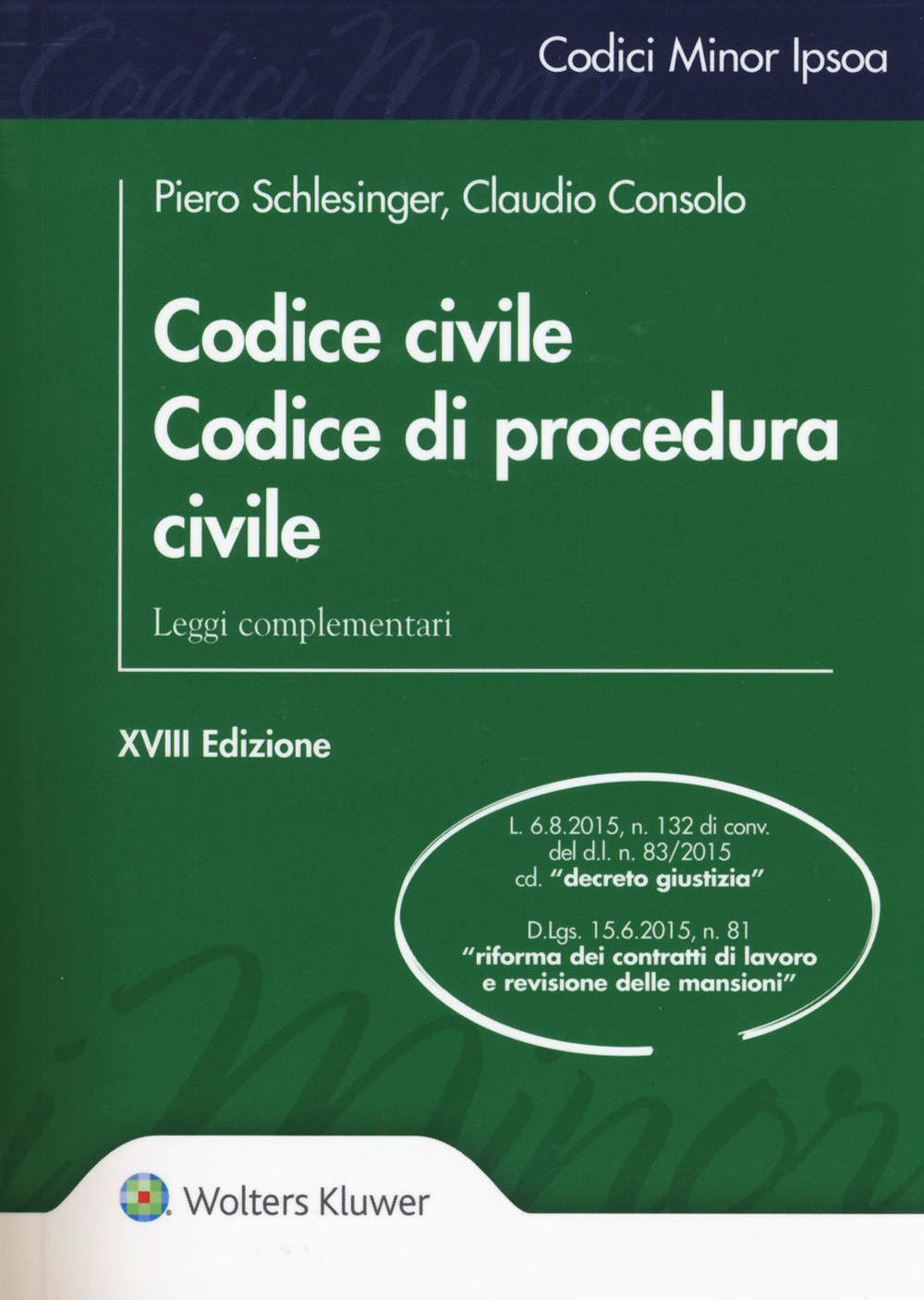 Codici Minor Ipsoa

Piero Schlesinger, Claudio Consolo

Codice civile
Codice di procedura civile

Leggi complementari

XVIII Edizione

L. 6.8.2015, n. 132 di conv. del d.l. n. 83/2015 cd. "decreto giustizia"

D.Lgs. 15.6.2015, n. 81 "riforma dei contratti di lavoro e revisione delle mansioni"

Wolters Kluwer